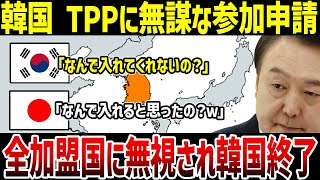 韓国 TPPに無謀な参加申請

「なんで入れてくれないの？」

「なんで入れると思ったの？w」

全加盟国に無視され韓国終了